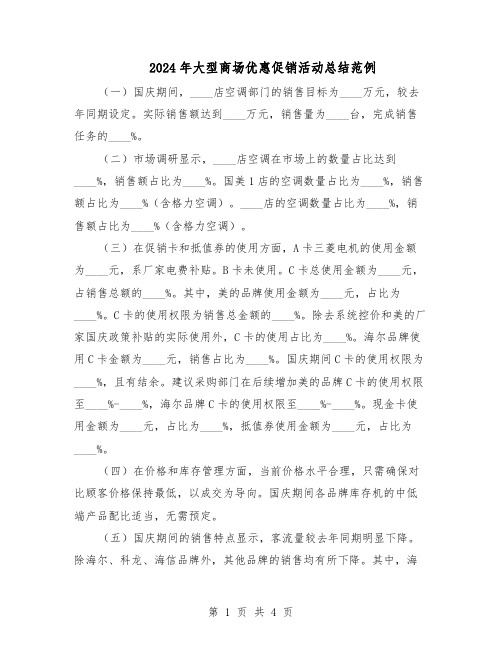 2024年大型商场优惠促销活动总结范例

（一）国庆期间，____店空调部门的销售目标为____万元，较去年同期设定。实际销售额达到____万元，销售量为____台，完成销售任务的____%。

（二）市场调研显示，____店空调在市场上的数量占比达到____%，销售额占比为____%。国美1店的空调数量占比为____%，销售额占比为____%（含格力空调）。____店的空调数量占比为____%，销售额占比为____%（含格力空调）。

（三）在促销卡和抵值券的使用方面，A卡三菱电机的使用金额为____元，系厂家电费补贴。B卡未使用。C卡总使用金额为____元，占销售总额的____%。其中，美的品牌使用金额为____元，占比为____%。C卡的使用权限为销售总金额的____%。除去系统控价和美的厂家国庆政策补贴的实际使用外，C卡的使用占比为____%。海尔品牌使用C卡金额为____元，销售占比为____%。国庆期间C卡的使用权限为____%，且有结余。建议采购部门在后续增加美的品牌C卡的使用权限至____%-____%，海尔品牌C卡的使用权限至____%-____%。现金卡使用金额为____元，占比为____%，抵值券使用金额为____元，占比为____%。

（四）在价格和库存管理方面，当前价格水平合理，只需确保对比顾客价格保持最低，以成交为导向。国庆期间各品牌库存机的中低端产品配比适当，无需预定。

（五）国庆期间的销售特点显示，客流量较去年同期明显下降。除海尔、科龙、海信品牌外，其他品牌的销售均有所下降。其中，海

第 1 页 共 4 页